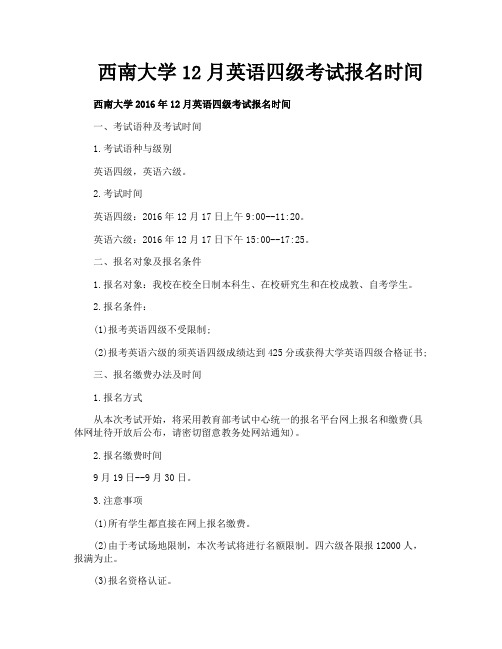 西南大学 12 月英语四级考试报名时间

西南大学 2016 年 12 月英语四级考试报名时间

一、考试语种及考试时间

1.考试语种与级别

英语四级，英语六级。

2.考试时间

英语四级：2016 年 12 月 17 日上午 9:00--11:20。

英语六级：2016 年 12 月 17 日下午 15:00--17:25。

二、报名对象及报名条件

1.报名对象：我校在校全日制本科生、在校研究生和在校成教、自考学生。

2.报名条件：

(1)报考英语四级不受限制；

(2)报考英语六级的须英语四级成绩达到 425 分或获得大学英语四级合格证书；

三、报名缴费办法及时间

1.报名方式

从本次考试开始，将采用教育部考试中心统一的报名平台网上报名和缴费(具体网址待开放后公布，请密切留意教务处网站通知)。

2.报名缴费时间

9 月 19 日--9 月 30 日。

3.注意事项

(1)所有学生都直接在网上报名缴费。

(2)由于考试场地限制，本次考试将进行名额限制。四六级各限报 12000 人，报满为止。

(3)报名资格认证。